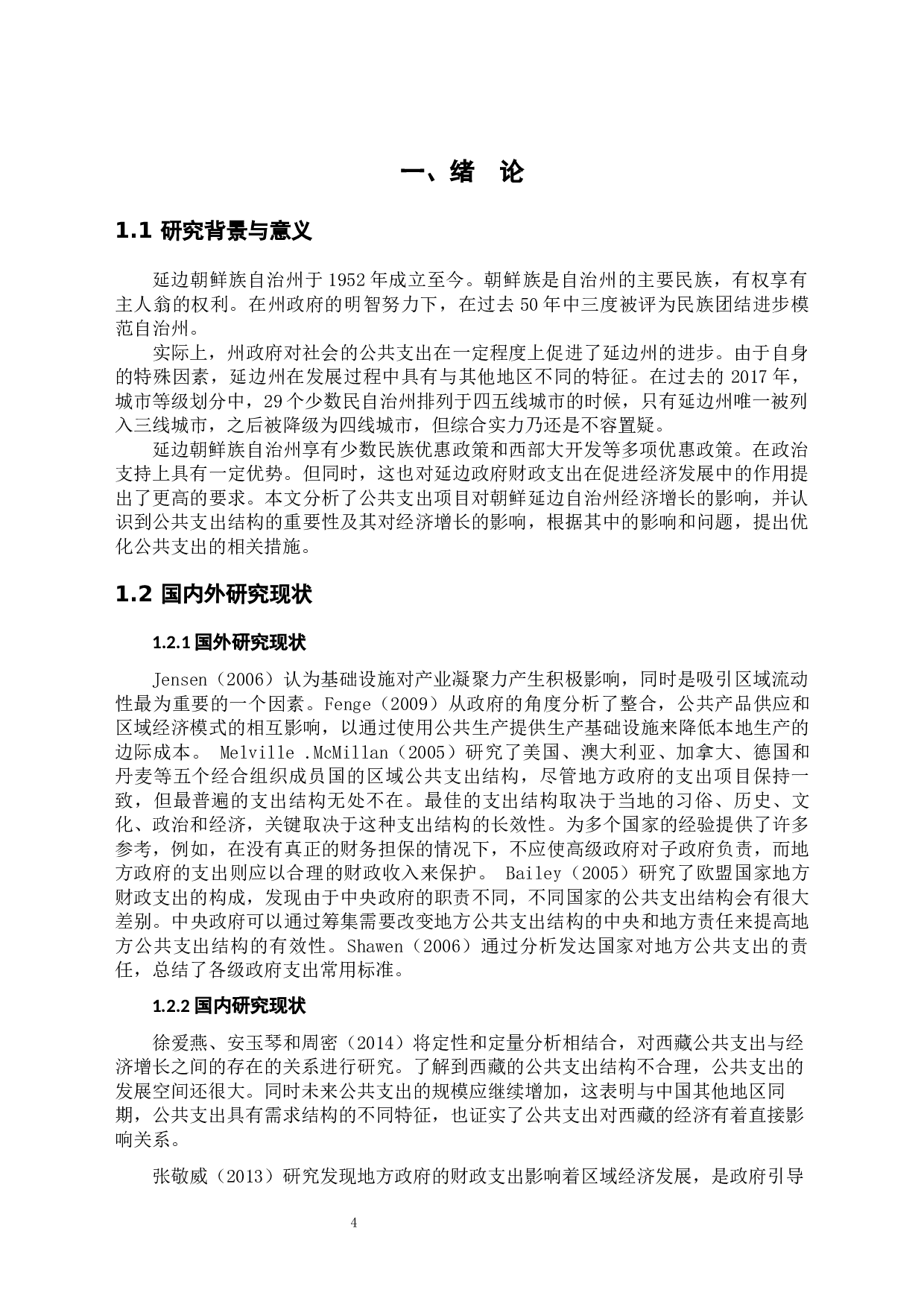 一、绪　论

1.1 研究背景与意义

延边朝鲜族自治州于 1952 年成立至今。朝鲜族是自治州的主要民族，有权享有主人翁的权利。在州政府的明智努力下，在过去 50 年中三度被评为民族团结进步模范自治州。

实际上，州政府对社会的公共支出在一定程度上促进了延边州的进步。由于自身的特殊因素，延边州在发展过程中具有与其他地区不同的特征。在过去的 2017 年，城市等级划分中，29 个少数民自治州排列于四五线城市的时候，只有延边州唯一被列入三线城市，之后被降级为四线城市，但综合实力乃还是不容置疑。

延边朝鲜族自治州享有少数民族优惠政策和西部大开发等多项优惠政策。在政治支持上具有一定优势。但同时，这也对延边政府财政支出在促进经济发展中的作用提出了更高的要求。本文分析了公共支出项目对朝鲜延边自治州经济增长的影响，并认识到公共支出结构的重要性及其对经济增长的影响，根据其中的影响和问题，提出优化公共支出的相关措施。

1.2 国内外研究现状

1.2.1 国外研究现状

Jensen（2006）认为基础设施对产业凝聚力产生积极影响，同时是吸引区域流动性最为重要的一个因素。Fenge（2009）从政府的角度分析了整合，公共产品供应和区域经济模式的相互影响，以通过使用公共生产提供生产基础设施来降低本地生产的边际成本。 Melville .McMillan（2005）研究了美国、澳大利亚、加拿大、德国和丹麦等五个经合组织成员国的区域公共支出结构，尽管地方政府的支出项目保持一致，但最普遍的支出结构无处不在。最佳的支出结构取决于当地的习俗、历史、文化、政治和经济，关键取决于这种支出结构的长效性。为多个国家的经验提供了许多参考，例如，在没有真正的财务担保的情况下，不应使高级政府对子政府负责，而地方政府的支出则应以合理的财政收入来保护。 Bailey（2005）研究了欧盟国家地方财政支出的构成，发现由于中央政府的职责不同，不同国家的公共支出结构会有很大差别。中央政府可以通过筹集需要改变地方公共支出结构的中央和地方责任来提高地方公共支出结构的有效性。Shawen（2006）通过分析发达国家对地方公共支出的责任，总结了各级政府支出常用标准。

1.2.2 国内研究现状

徐爱燕、安玉琴和周密（2014）将定性和定量分析相结合，对西藏公共支出与经济增长之间的存在的关系进行研究。了解到西藏的公共支出结构不合理，公共支出的发展空间还很大。同时未来公共支出的规模应继续增加，这表明与中国其他地区同期，公共支出具有需求结构的不同特征，也证实了公共支出对西藏的经济有着直接影响关系。

张敬威（2013）研究发现地方政府的财政支出影响着区域经济发展，是政府引导

4